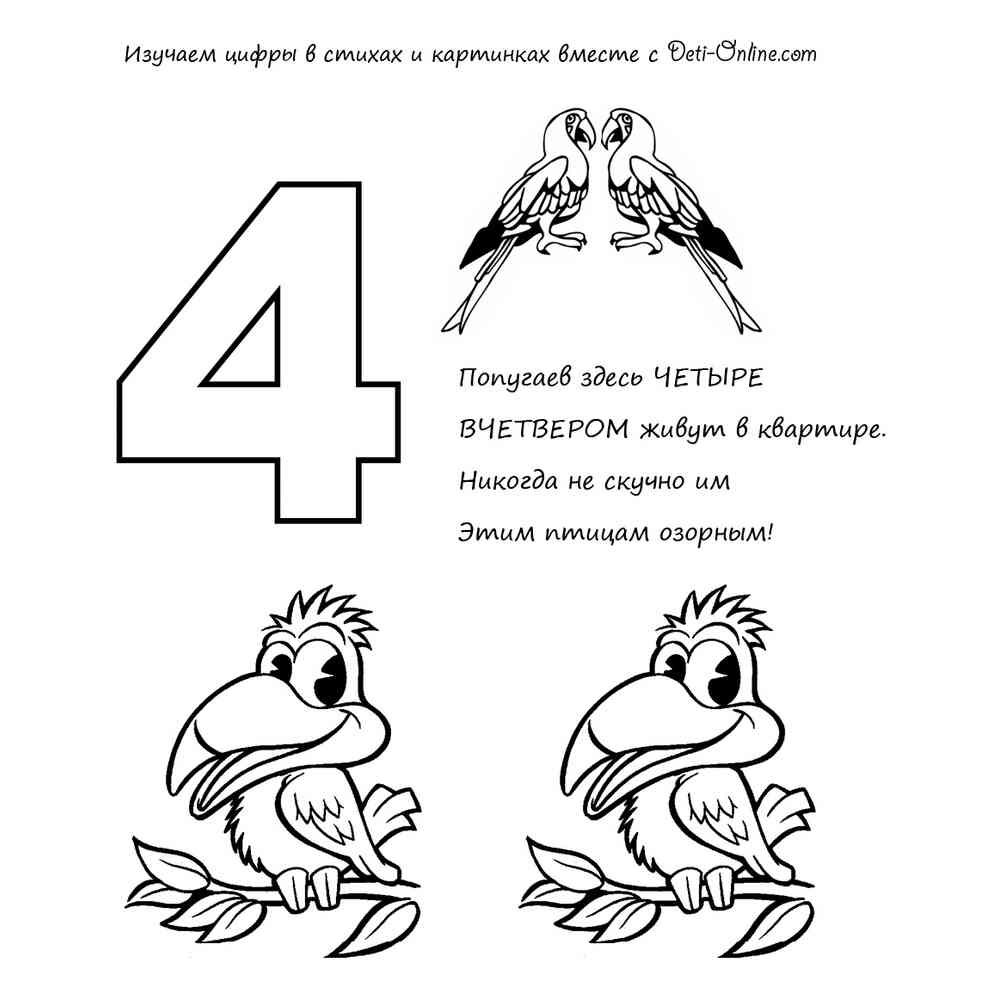 Изучаем цифры в стихах и картинках вместе с Deti-Online.com

4

Попугаев здесь ЧЕТЫРЕ
ВЧЕТВЕРОМ живут в квартире.
Никогда не скучно им
Этим птицам озорным!